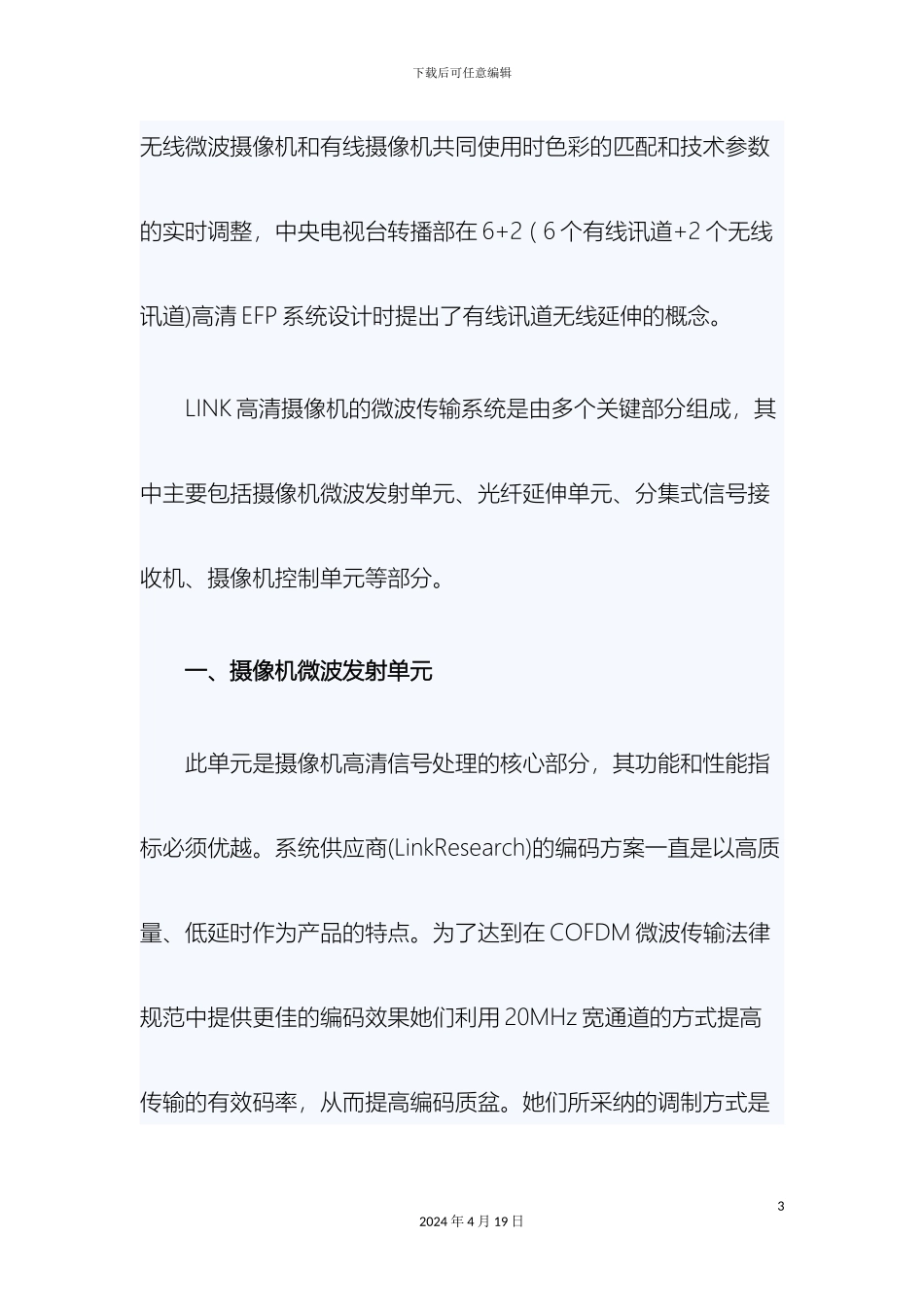 下载后可任意编辑

无线微波摄像机和有线摄像机共同使用时色彩的匹配和技术参数的实时调整，中央电视台转播部在 6+2（6 个有线讯道+2 个无线讯道)高清 EFP 系统设计时提出了有线讯道无线延伸的概念。

LINK 高清摄像机的微波传输系统是由多个关键部分组成，其中主要包括摄像机微波发射单元、光纤延伸单元、分集式信号接收机、摄像机控制单元等部分。

一、摄像机微波发射单元

此单元是摄像机高清信号处理的核心部分，其功能和性能指标必须优越。系统供应商(LinkResearch)的编码方案一直是以高质量、低延时作为产品的特点。为了达到在 COFDM 微波传输法律规范中提供更佳的编码效果她们利用 20MHz 宽通道的方式提高传输的有效码率，从而提高编码质盆。她们所采纳的调制方式是

3

2024 年 4 月 19 日